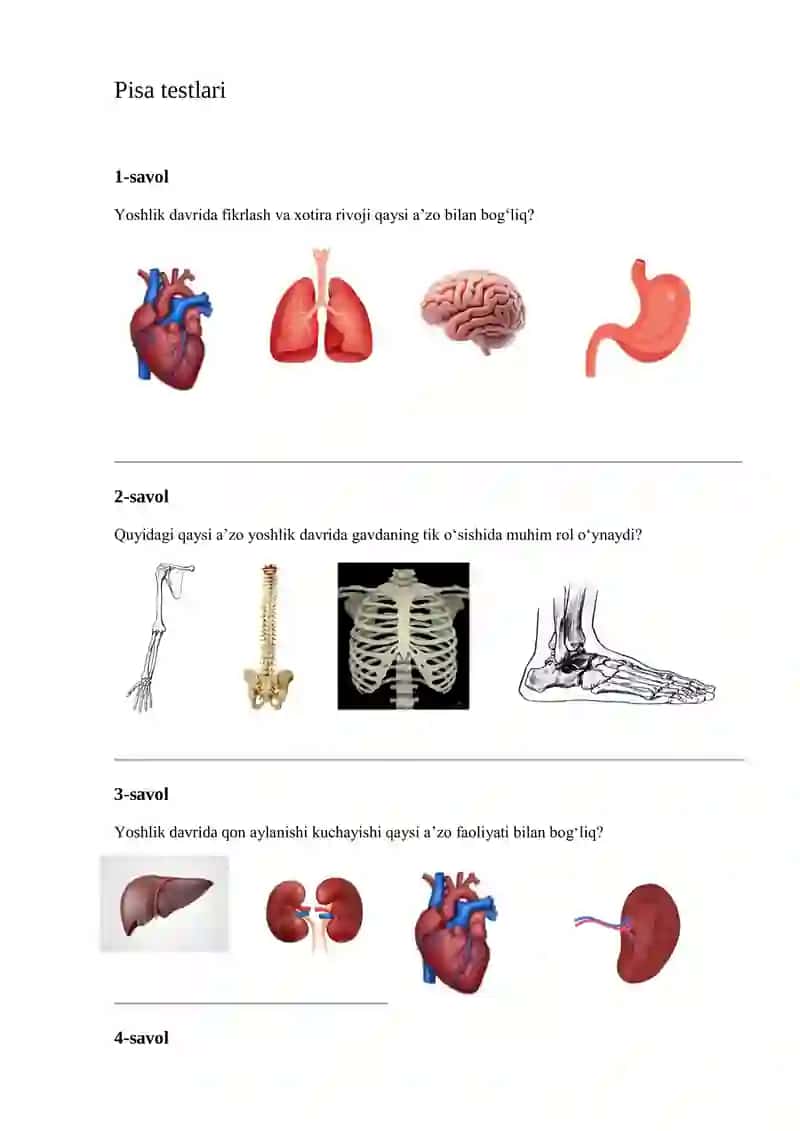 Pisa testlari

1-savol

Yoshlik davrida fikrlash va xotira rivoji qaysi a’zo bilan bog‘liq?

2-savol

Quyidagi qaysi a’zo yoshlik davrida gavdaning tik o‘sishida muhim rol o‘ynaydi?

3-savol

Yoshlik davrida qon aylanishi kuchayishi qaysi a’zo faoliyati bilan bog‘liq?

4-savol